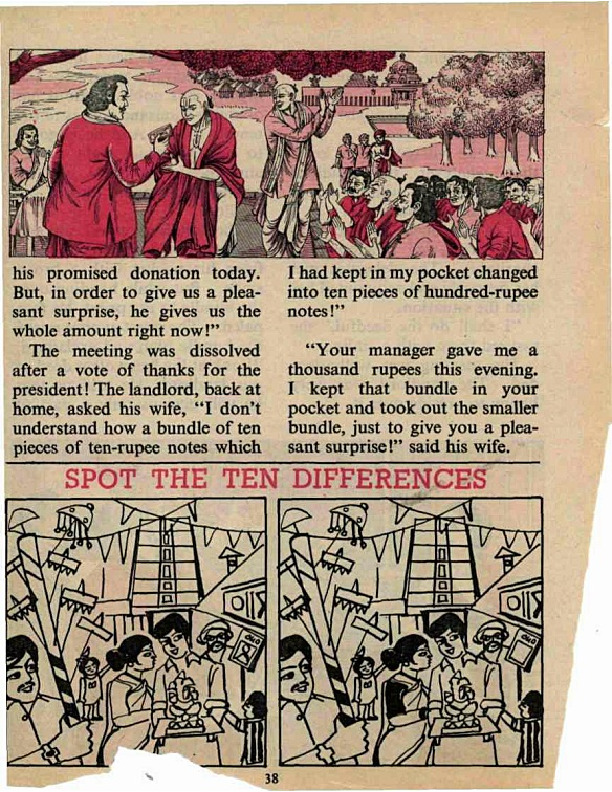 his promised donation today. But, in order to give us a pleasant surprise, he gives us the whole amount right now!"

The meeting was dissolved after a vote of thanks for the president! The landlord, back at home, asked his wife, "I don't understand how a bundle of ten pieces of ten-rupee notes which I had kept in my pocket changed into ten pieces of hundred-rupee notes!"

"Your manager gave me a thousand rupees this evening. I kept that bundle in your pocket and took out the smaller bundle, just to give you a pleasant surprise!" said his wife.

SPOT THE TEN DIFFERENCES

38